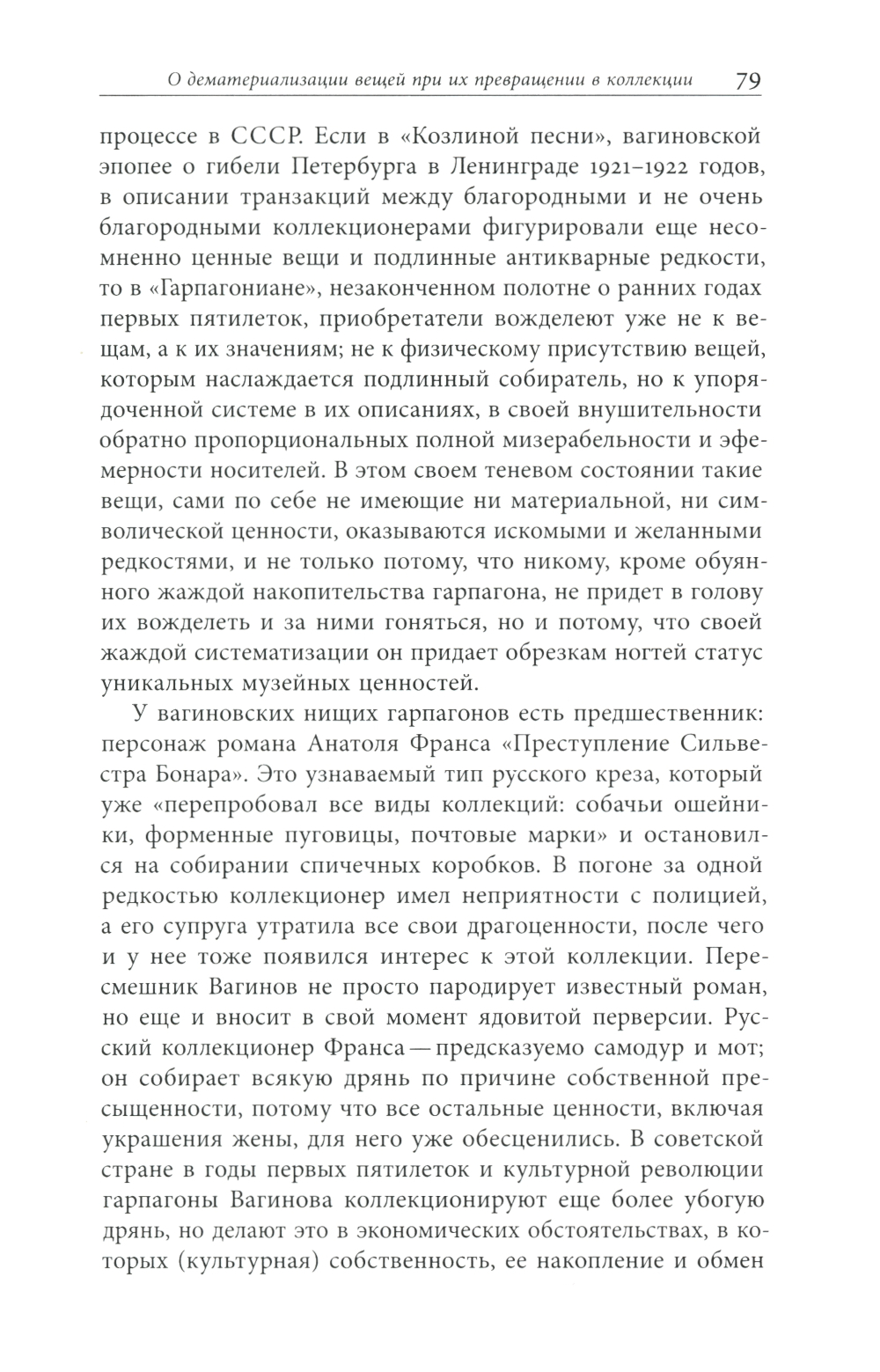 О дематериализации вещей при их превращении в коллекции 79

процессе в СССР. Если в «Козлиной песни», вагиновской эпопее о гибели Петербурга в Ленинграде 1921–1922 годов, в описании транзакций между благородными и не очень благородными коллекционерами фигурировали еще несомненно ценные вещи и подлинные антикварные редкости, то в «Гарпагониане», незаконченном полотне о ранних годах первых пятилеток, приобретатели вожделеют уже не к вещам, а к их значениям; не к физическому присутствию вещей, которым наслаждается подлинный собиратель, но к упорядоченной системе в их описаниях, в своей внушительности обратно пропорциональных полной мизерабельности и эфемерности носителей. В этом своем теневом состоянии такие вещи, сами по себе не имеющие ни материальной, ни символической ценности, оказываются искомыми и желанными редкостями, и не только потому, что никому, кроме обуянного жаждой накопительства гарпагона, не придет в голову их вожделеть и за ними гоняться, но и потому, что своей жаждой систематизации он придает обрезкам ногтей статус уникальных музейных ценностей.

У вагиновских нищих гарпагонов есть предшественник: персонаж романа Анатоля Франса «Преступление Сильвестра Бонара». Это узнаваемый тип русского креза, который уже «перепробовал все виды коллекций: собачьи ошейники, форменные пуговицы, почтовые марки» и остановился на собирании спичечных коробков. В погоне за одной редкостью коллекционер имел неприятности с полицией, а его супруга утратила все свои драгоценности, после чего и у нее тоже появился интерес к этой коллекции. Пересмешник Вагинов не просто пародирует известный роман, но еще и вносит в свой момент ядовитой перверсии. Русский коллекционер Франса — предсказуемо самодур и мот; он собирает всякую дрянь по причине собственной пресыщенности, потому что все остальные ценности, включая украшения жены, для него уже обесценились. В советской стране в годы первых пятилеток и культурной революции гарпагоны Вагинова коллекционируют еще более убогую дрянь, но делают это в экономических обстоятельствах, в которых (культурная) собственность, ее накопление и обмен